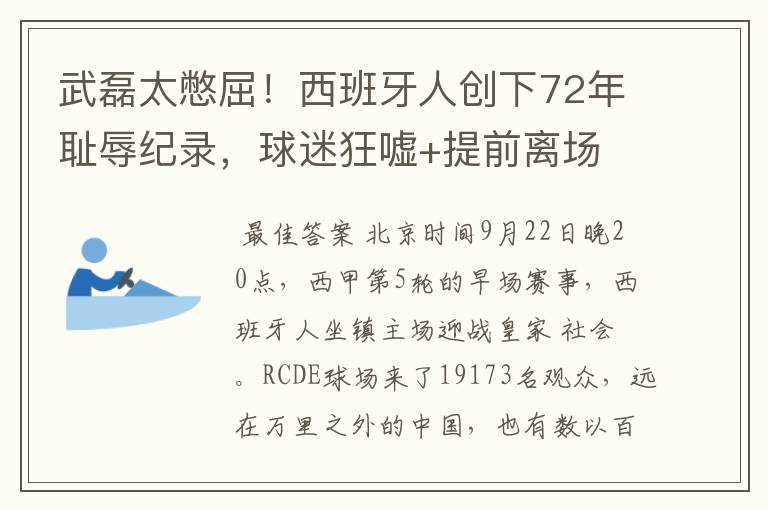 武磊太憋屈！西班牙人创下72年耻辱纪录，球迷狂嘘+提前离场

最佳答案 北京时间9月22日晚20点，西甲第5轮的早场赛事，西班牙人坐镇主场迎战皇家社会。RCDE球场来了19173名观众，远在万里之外的中国，也有数以百